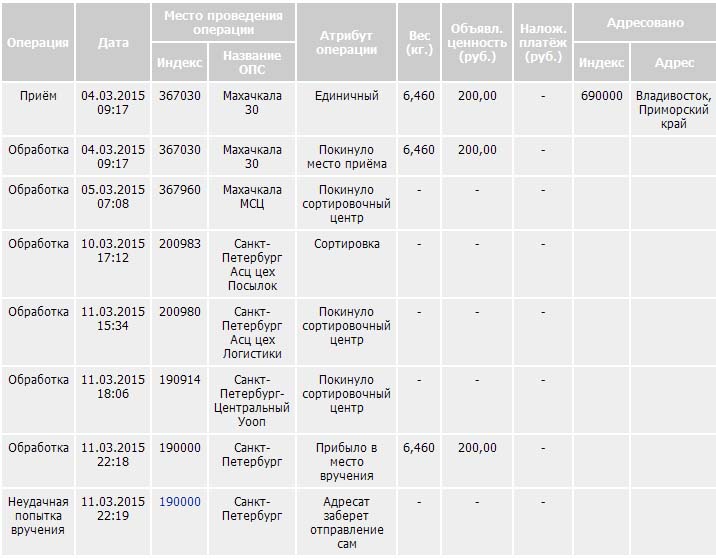 | Операция | Дата | Место проведения операции: Индекс | Место проведения операции: Название ОПС | Атрибут операции | Вес (кг.) | Объявл. ценность (руб.) | Налож. платёж (руб.) | Адресовано: Индекс | Адресовано: Адрес |
|---|---|---|---|---|---|---|---|---|---|
| Приём | 04.03.2015 09:17 | 367030 | Махачкала 30 | Единичный | 6,460 | 200,00 | - | 690000 | Владивосток, Приморский край |
| Обработка | 04.03.2015 09:17 | 367030 | Махачкала 30 | Покинуло место приёма | 6,460 | 200,00 | - | | |
| Обработка | 05.03.2015 07:08 | 367960 | Махачкала МСЦ | Покинуло сортировочный центр | - | - | - | | |
| Обработка | 10.03.2015 17:12 | 200983 | Санкт-Петербург Асц цех Посылок | Сортировка | - | - | - | | |
| Обработка | 11.03.2015 15:34 | 200980 | Санкт-Петербург Асц цех Логистики | Покинуло сортировочный центр | - | - | - | | |
| Обработка | 11.03.2015 18:06 | 190914 | Санкт-Петербург-Центральный Уооп | Покинуло сортировочный центр | - | - | - | | |
| Обработка | 11.03.2015 22:18 | 190000 | Санкт-Петербург | Прибыло в место вручения | 6,460 | 200,00 | - | | |
| Неудачная попытка вручения | 11.03.2015 22:19 | 190000 | Санкт-Петербург | Адресат заберет отправление сам | - | - | - | | |